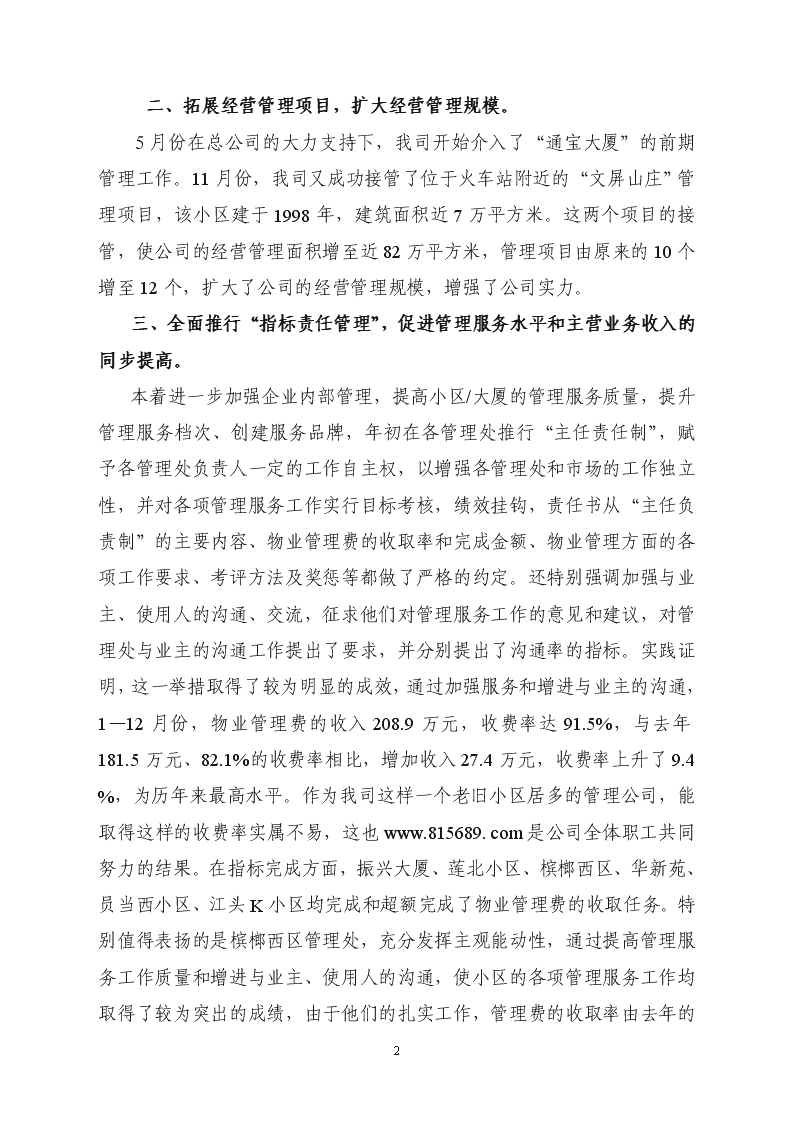 二、拓展经营管理项目，扩大经营管理规模。

5月份在总公司的大力支持下，我司开始介入了“通宝大厦”的前期管理工作。11月份，我司又成功接管了位于火车站附近的“文屏山庄”管理项目，该小区建于1998年，建筑面积近7万平方米。这两个项目的接管，使公司的经营管理面积增至近82万平方米，管理项目由原来的10个增至12个，扩大了公司的经营管理规模，增强了公司实力。

三、全面推行“指标责任管理”，促进管理服务水平和主营业务收入的同步提高。

本着进一步加强企业内部管理，提高小区/大厦的管理服务质量，提升管理服务档次、创建服务品牌，年初在各管理处推行“主任责任制”，赋予各管理处负责人一定的工作自主权，以增强各管理处和市场的工作独立性，并对各项管理服务工作实行目标考核，绩效挂钩，责任书从“主任负责制”的主要内容、物业管理费的收取率和完成金额、物业管理方面的各项工作要求、考评方法及奖惩等都做了严格的约定。还特别强调加强与业主、使用人的沟通、交流，征求他们对管理服务工作的意见和建议，对管理处与业主的沟通工作提出了要求，并分别提出了沟通率的指标。实践证明，这一举措取得了较为明显的成效，通过加强服务和增进与业主的沟通，1—12月份，物业管理费的收入208.9万元，收费率达91.5%，与去年181.5万元、82.1%的收费率相比，增加收入27.4万元，收费率上升了9.4%，为历年来最高水平。作为我司这样一个老旧小区居多的管理公司，能取得这样的收费率实属不易，这也www.815689.com是公司全体职工共同努力的结果。在指标完成方面，振兴大厦、莲北小区、槟榔西区、华新苑、员当西小区、江头K小区均完成和超额完成了物业管理费的收取任务。特别值得表扬的是槟榔西区管理处，充分发挥主观能动性，通过提高管理服务工作质量和增进与业主、使用人的沟通，使小区的各项管理服务工作均取得了较为突出的成绩，由于他们的扎实工作，管理费的收取率由去年的

2